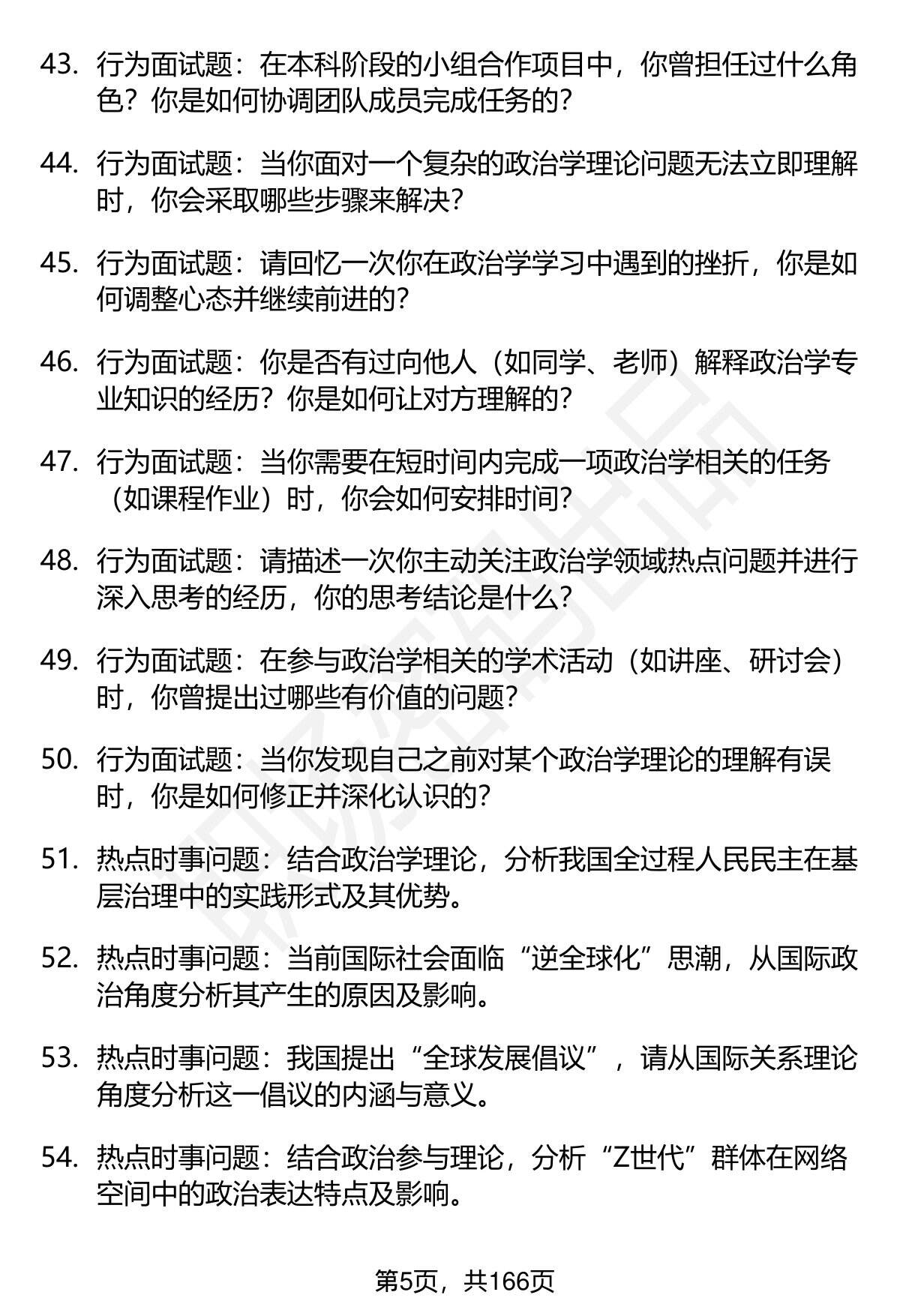 43. 行为面试题：在本科阶段的小组合作项目中，你曾担任过什么角色？你是如何协调团队成员完成任务的？

44. 行为面试题：当你面对一个复杂的政治学理论问题无法立即理解时，你会采取哪些步骤来解决？

45. 行为面试题：请回忆一次你在政治学学习中遇到的挫折，你是如何调整心态并继续前进的？

46. 行为面试题：你是否有过向他人（如同学、老师）解释政治学专业知识的经历？你是如何让对方理解的？

47. 行为面试题：当你需要在短时间内完成一项政治学相关的任务（如课程作业）时，你会如何安排时间？

48. 行为面试题：请描述一次你主动关注政治学领域热点问题并进行深入思考的经历，你的思考结论是什么？

49. 行为面试题：在参与政治学相关的学术活动（如讲座、研讨会）时，你曾提出过哪些有价值的问题？

50. 行为面试题：当你发现自己之前对某个政治学理论的理解有误时，你是如何修正并深化认识的？

51. 热点时事问题：结合政治学理论，分析我国全过程人民民主在基层治理中的实践形式及其优势。

52. 热点时事问题：当前国际社会面临“逆全球化”思潮，从国际政治角度分析其产生的原因及影响。

53. 热点时事问题：我国提出“全球发展倡议”，请从国际关系理论角度分析这一倡议的内涵与意义。

54. 热点时事问题：结合政治参与理论，分析“Z世代”群体在网络空间中的政治表达特点及影响。

第5页，共166页